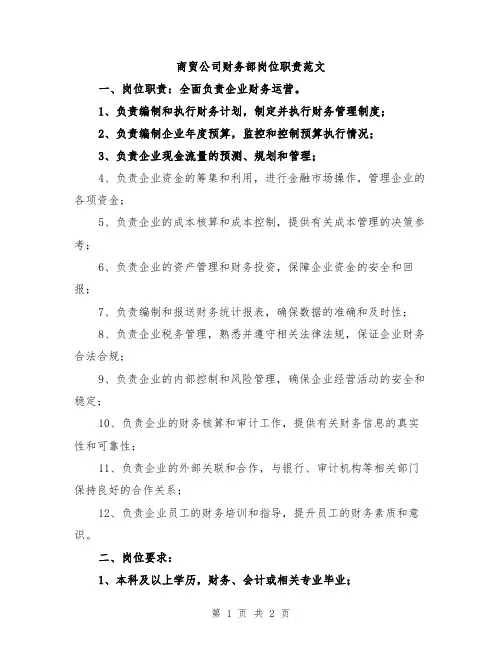 商贸公司财务部岗位职责范文

一、岗位职责：全面负责企业财务运营。

1、负责编制和执行财务计划，制定并执行财务管理制度；

2、负责编制企业年度预算，监控和控制预算执行情况；

3、负责企业现金流量的预测、规划和管理；

4、负责企业资金的筹集和利用，进行金融市场操作，管理企业的各项资金；

5、负责企业的成本核算和成本控制，提供有关成本管理的决策参考；

6、负责企业的资产管理和财务投资，保障企业资金的安全和回报；

7、负责编制和报送财务统计报表，确保数据的准确和及时性；

8、负责企业税务管理，熟悉并遵守相关法律法规，保证企业财务合法合规；

9、负责企业的内部控制和风险管理，确保企业经营活动的安全和稳定；

10、负责企业的财务核算和审计工作，提供有关财务信息的真实性和可靠性；

11、负责企业的外部关联和合作，与银行、审计机构等相关部门保持良好的合作关系；

12、负责企业员工的财务培训和指导，提升员工的财务素质和意识。

二、岗位要求：

1、本科及以上学历，财务、会计或相关专业毕业；

第 1 页 共 2 页